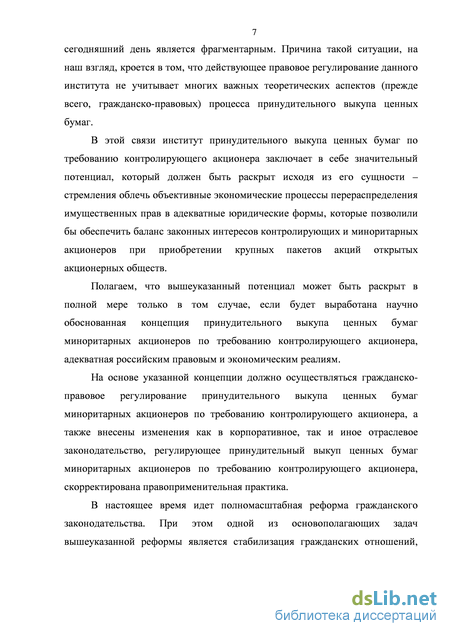 7

сегодняшний день является фрагментарным. Причина такой ситуации, на наш взгляд, кроется в том, что действующее правовое регулирование данного института не учитывает многих важных теоретических аспектов (прежде всего, гражданско-правовых) процесса принудительного выкупа ценных бумаг.

В этой связи институт принудительного выкупа ценных бумаг по требованию контролирующего акционера заключает в себе значительный потенциал, который должен быть раскрыт исходя из его сущности – стремления облечь объективные экономические процессы перераспределения имущественных прав в адекватные юридические формы, которые позволили бы обеспечить баланс законных интересов контролирующих и миноритарных акционеров при приобретении крупных пакетов акций открытых акционерных обществ.

Полагаем, что вышеуказанный потенциал может быть раскрыт в полной мере только в том случае, если будет выработана научно обоснованная концепция принудительного выкупа ценных бумаг миноритарных акционеров по требованию контролирующего акционера, адекватная российским правовым и экономическим реалиям.

На основе указанной концепции должно осуществляться гражданско-правовое регулирование принудительного выкупа ценных бумаг миноритарных акционеров по требованию контролирующего акционера, а также внесены изменения как в корпоративное, так и иное отраслевое законодательство, регулирующее принудительный выкуп ценных бумаг миноритарных акционеров по требованию контролирующего акционера, скорректирована правоприменительная практика.

В настоящее время идет полномасштабная реформа гражданского законодательства. При этом одной из основополагающих задач вышеуказанной реформы является стабилизация гражданских отношений,

dsLib.net
библиотека диссертаций